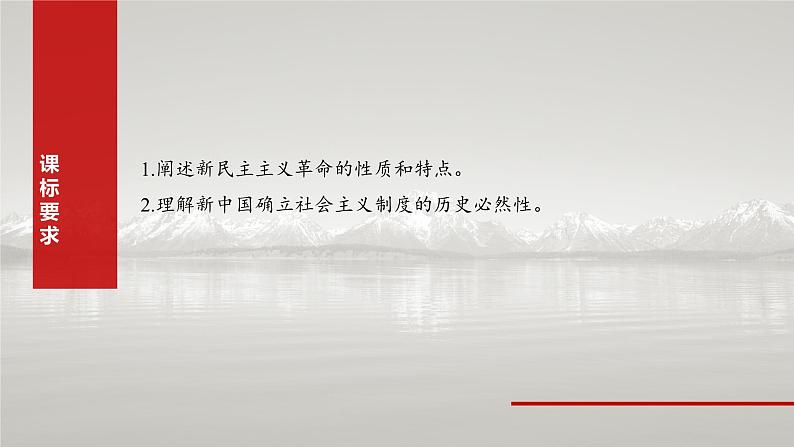 课标要求

1.阐述新民主主义革命的性质和特点。

2.理解新中国确立社会主义制度的历史必然性。